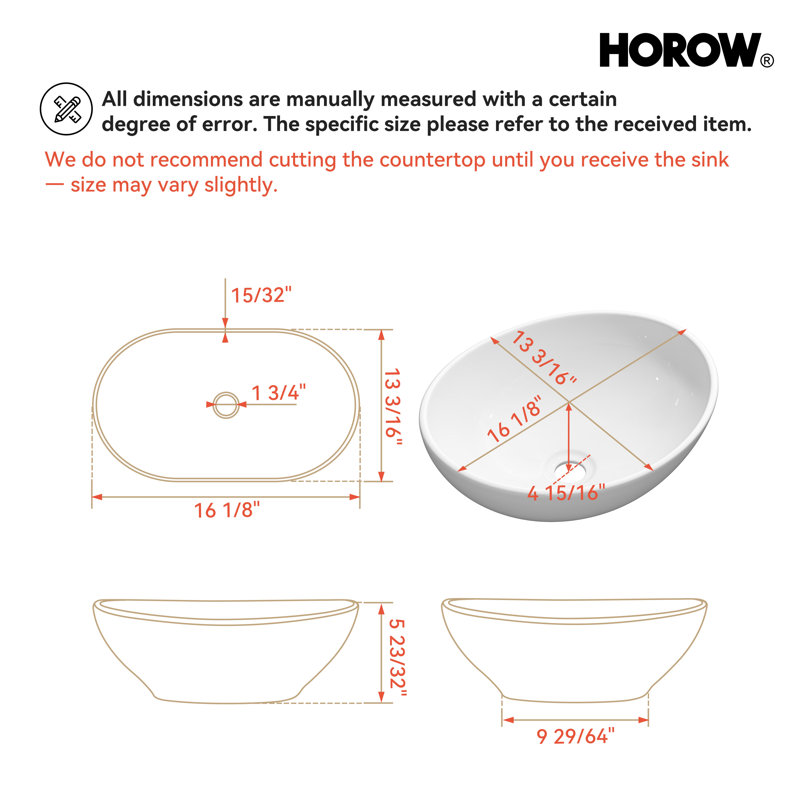 HOROW®

All dimensions are manually measured with a certain degree of error. The specific size please refer to the received item.

We do not recommend cutting the countertop until you receive the sink — size may vary slightly.

15/32"

1 3/4"

13 3/16"

16 1/8"

13 3/16"

16 1/8"

4 15/16"

5 23/32"

9 29/64"